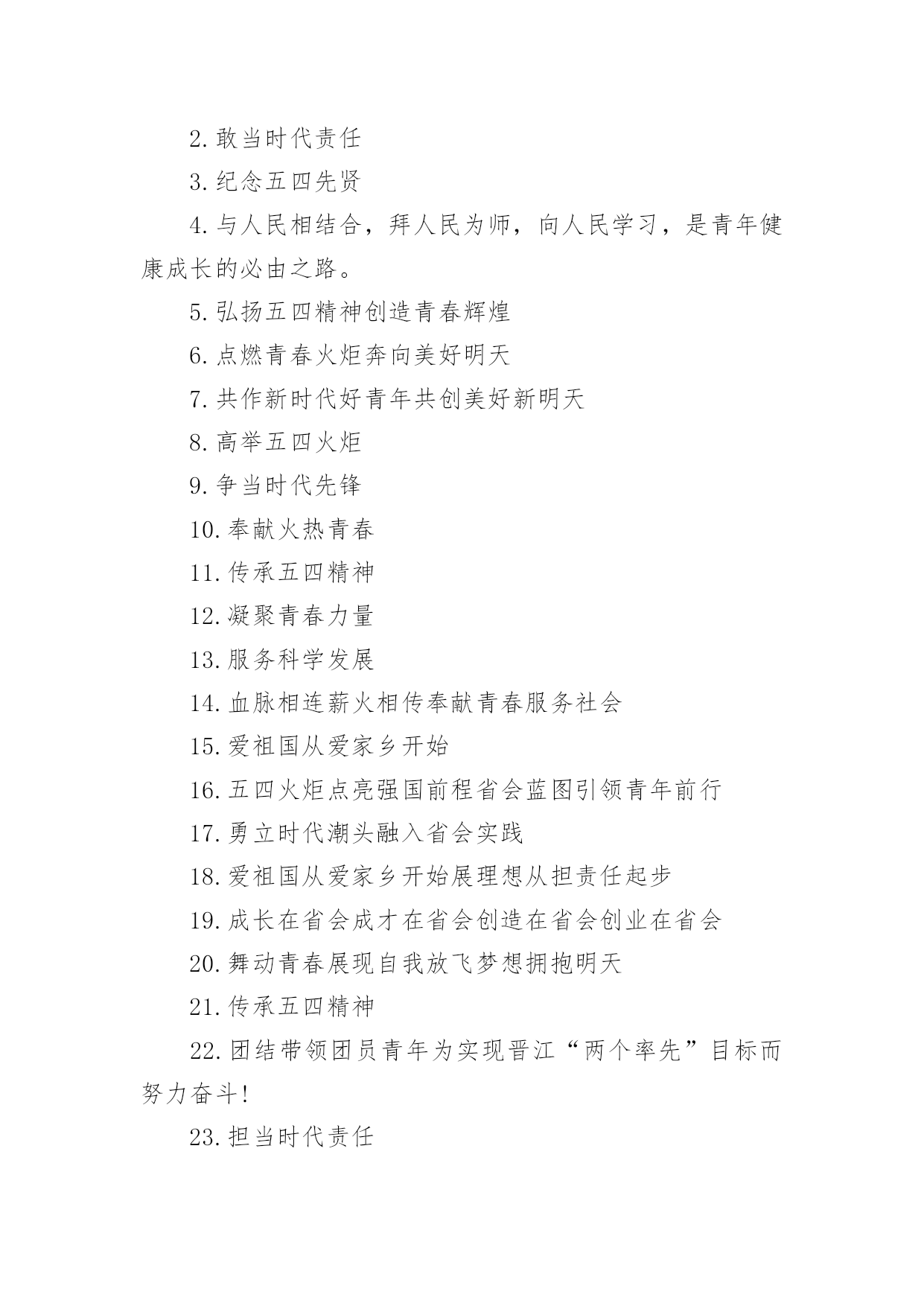 2.敢当时代责任

3.纪念五四先贤

4.与人民相结合，拜人民为师，向人民学习，是青年健康成长的必由之路。

5.弘扬五四精神创造青春辉煌

6.点燃青春火炬奔向美好明天

7.共作新时代好青年共创美好新明天

8.高举五四火炬

9.争当时代先锋

10.奉献火热青春

11.传承五四精神

12.凝聚青春力量

13.服务科学发展

14.血脉相连薪火相传奉献青春服务社会

15.爱祖国从爱家乡开始

16.五四火炬点亮强国前程省会蓝图引领青年前行

17.勇立时代潮头融入省会实践

18.爱祖国从爱家乡开始展理想从担责任起步

19.成长在省会成才在省会创造在省会创业在省会

20.舞动青春展现自我放飞梦想拥抱明天

21.传承五四精神

22.团结带领团员青年为实现晋江“两个率先”目标而努力奋斗!

23.担当时代责任